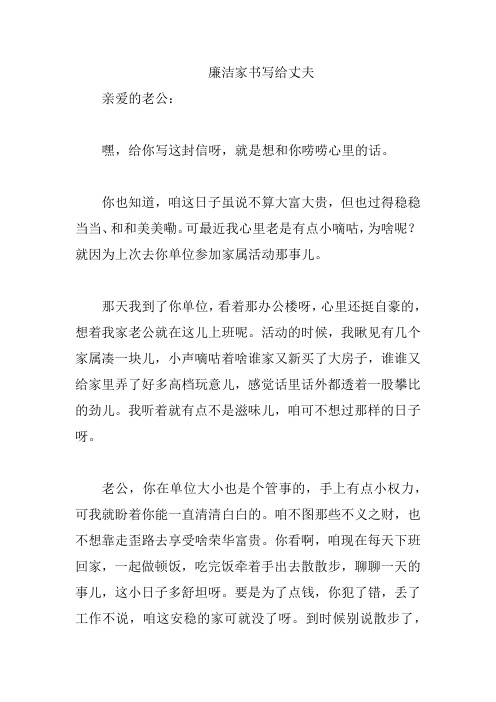 廉洁家书写给丈夫

亲爱的老公：

嘿，给你写这封信呀，就是想和你唠唠心里的话。

你也知道，咱这日子虽说不算大富大贵，但也过得稳稳当当、和和美美嘞。可最近我心里老是有点小嘀咕，为啥呢？就因为上次去你单位参加家属活动那事儿。

那天我到了你单位，看着那办公楼呀，心里还挺自豪的，想着我家老公就在这儿上班呢。活动的时候，我瞅见有几个家属凑一块儿，小声嘀咕着啥谁家又新买了大房子，谁谁又给家里弄了好多高档玩意儿，感觉话里话外都透着一股攀比的劲儿。我听着就有点不是滋味儿，咱可不想过那样的日子呀。

老公，你在单位大小也是个管事的，手上有点小权力，可我就盼着你能一直清清白白的。咱不图那些不义之财，也不想靠走歪路去享受啥荣华富贵。你看啊，咱现在每天下班回家，一起做顿饭，吃完饭牵着手出去散散步，聊聊一天的事儿，这小日子多舒坦呀。要是为了点钱，你犯了错，丢了工作不说，咱这安稳的家可就没了呀。到时候别说散步了，